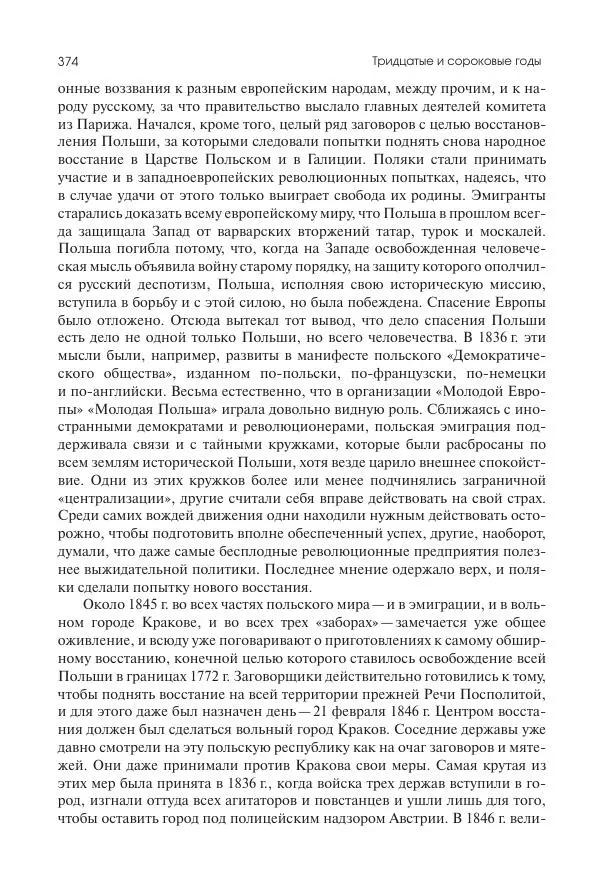 374 Тридцатые и сороковые годы

онные воззвания к разным европейским народам, между прочим, и к народу русскому, за что правительство выслало главных деятелей комитета из Парижа. Начался, кроме того, целый ряд заговоров с целью восстановления Польши, за которыми следовали попытки поднять снова народное восстание в Царстве Польском и в Галиции. Поляки стали принимать участие и в западноевропейских революционных попытках, надеясь, что в случае удачи от этого только выиграет свобода их родины. Эмигранты старались доказать всему европейскому миру, что Польша в прошлом всегда защищала Запад от варварских вторжений татар, турок и москалей. Польша погибла потому, что, когда на Западе освобожденная человеческая мысль объявила войну старому порядку, на защиту которого ополчился русский деспотизм, Польша, исполняя свою историческую миссию, вступила в борьбу и с этой силою, но была побеждена. Спасение Европы было отложено. Отсюда вытекал тот вывод, что дело спасения Польши есть дело не одной только Польши, но всего человечества. В 1836 г. эти мысли были, например, развиты в манифесте польского «Демократического общества», изданном по-польски, по-французски, по-немецки и по-английски. Весьма естественно, что в организации «Молодой Европы» «Молодая Польша» играла довольно видную роль. Сближаясь с иностранными демократами и революционерами, польская эмиграция поддерживала связи и с тайными кружками, которые были разбросаны по всем землям исторической Польши, хотя везде царило внешнее спокойствие. Одни из этих кружков более или менее подчинялись заграничной «централизации», другие считали себя вправе действовать на свой страх. Среди самих вождей движения одни находили нужным действовать осторожно, чтобы подготовить вполне обеспеченный успех, другие, наоборот, думали, что даже самые бесплодные революционные предприятия полезнее выжидательной политики. Последнее мнение одержало верх, и поляки сделали попытку нового восстания.

Около 1845 г. во всех частях польского мира — и в эмиграции, и в вольном городе Кракове, и во всех трех «заборах» — замечается уже общее оживление, и всюду уже поговаривают о приготовлениях к самому обширному восстанию, конечной целью которого ставилось освобождение всей Польши в границах 1772 г. Заговорщики действительно готовились к тому, чтобы поднять восстание на всей территории прежней Речи Посполитой, и для этого даже был назначен день — 21 февраля 1846 г. Центром восстания должен был сделаться вольный город Краков. Соседние державы уже давно смотрели на эту польскую республику как на очаг заговоров и мятежей. Они даже принимали против Кракова свои меры. Самая крутая из этих мер была принята в 1836 г., когда войска трех держав вступили в город, изгнали оттуда всех агитаторов и повстанцев и ушли лишь для того, чтобы оставить город под полицейским надзором Австрии. В 1846 г. вели-